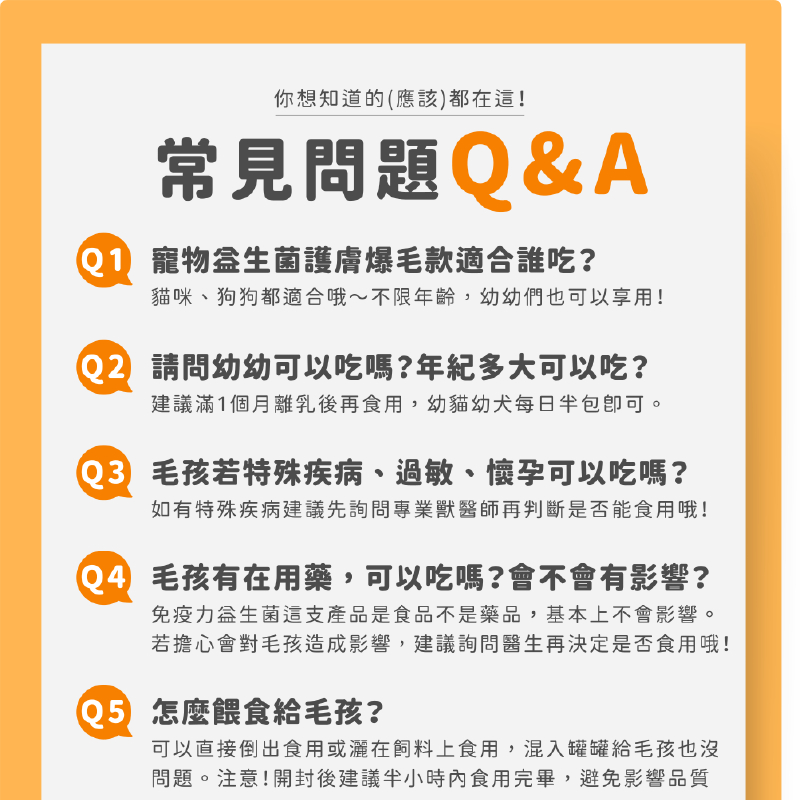 你想知道的(應該)都在這!

常見問題Q&A

Q1
寵物益生菌護膚爆毛款適合誰吃?
貓咪、狗狗都適合哦~不限年齡，幼幼們也可以享用!

Q2
請問幼幼可以吃嗎?年紀多大可以吃?
建議滿1個月離乳後再食用，幼貓幼犬每日半包即可。

Q3
毛孩若特殊疾病、過敏、懷孕可以吃嗎?
如有特殊疾病建議先詢問專業獸醫師再判斷是否能食用哦!

Q4
毛孩有在用藥，可以吃嗎?會不會有影響?
免疫力益生菌這支產品是食品不是藥品，基本上不會影響。若擔心會對毛孩造成影響，建議詢問醫生再決定是否食用哦!

Q5
怎麼餵食給毛孩?
可以直接倒出食用或灑在飼料上食用，混入罐罐給毛孩也沒問題。注意!開封後建議半小時內食用完畢，避免影響品質